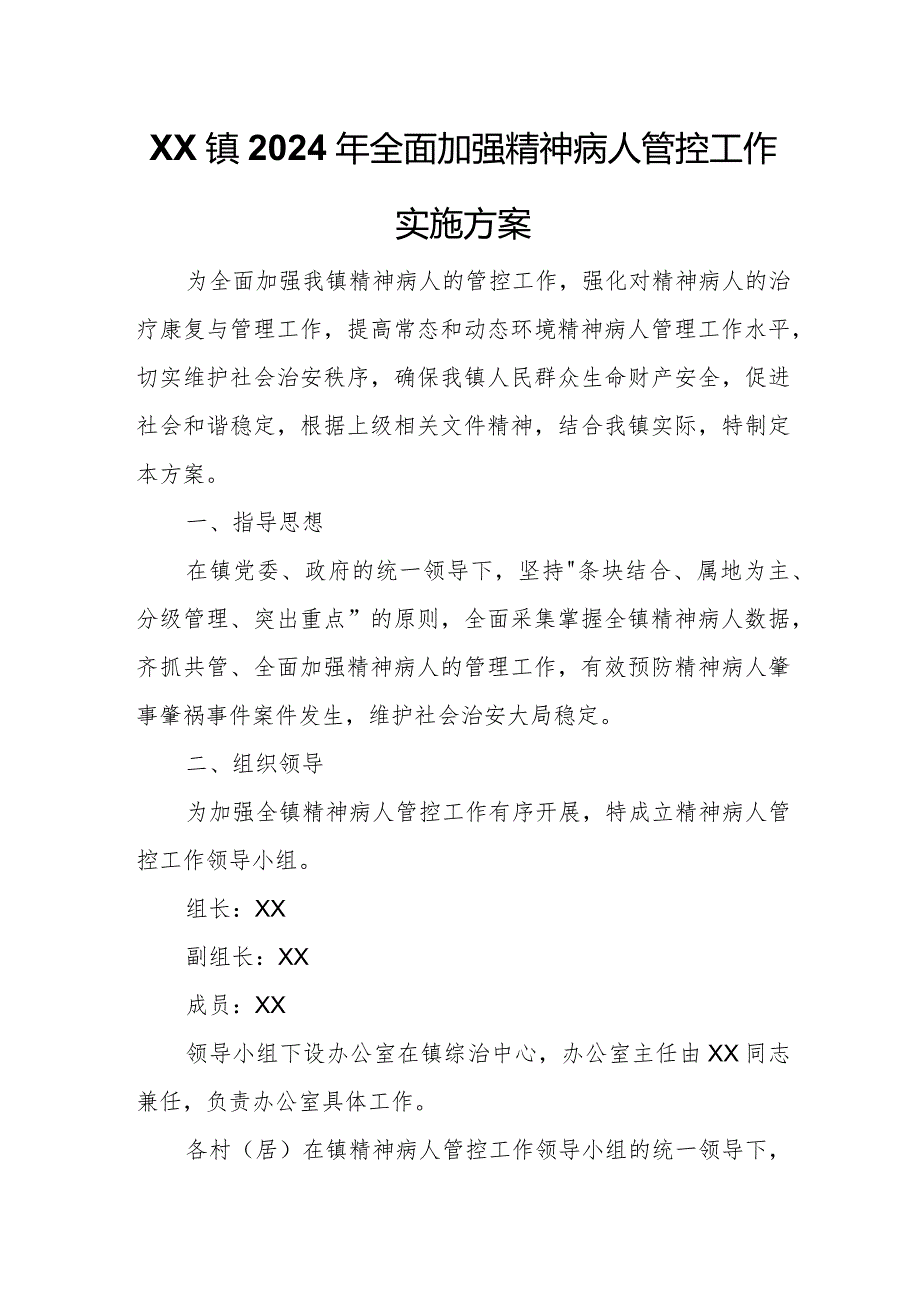 XX镇2024年全面加强精神病人管控工作实施方案

为全面加强我镇精神病人的管控工作，强化对精神病人的治疗康复与管理工作，提高常态和动态环境精神病人管理工作水平，切实维护社会治安秩序，确保我镇人民群众生命财产安全，促进社会和谐稳定，根据上级相关文件精神，结合我镇实际，特制定本方案。

一、指导思想

在镇党委、政府的统一领导下，坚持"条块结合、属地为主、分级管理、突出重点”的原则，全面采集掌握全镇精神病人数据，齐抓共管、全面加强精神病人的管理工作，有效预防精神病人肇事肇祸事件案件发生，维护社会治安大局稳定。

二、组织领导

为加强全镇精神病人管控工作有序开展，特成立精神病人管控工作领导小组。

组长：XX

副组长：XX

成员：XX

领导小组下设办公室在镇综治中心，办公室主任由XX同志兼任，负责办公室具体工作。

各村（居）在镇精神病人管控工作领导小组的统一领导下，